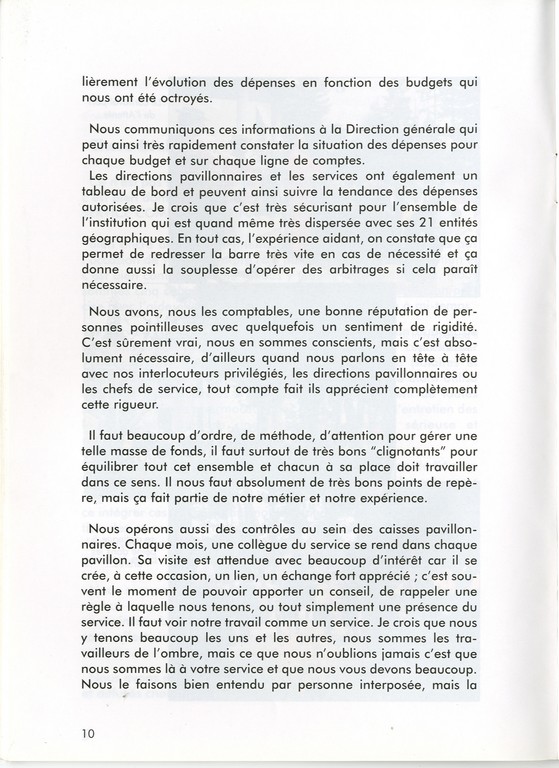 lièrement l'évolution des dépenses en fonction des budgets qui nous ont été octroyés.

Nous communiquons ces informations à la Direction générale qui peut ainsi très rapidement constater la situation des dépenses pour chaque budget et sur chaque ligne de comptes.
Les directions pavillonnaires et les services ont également un tableau de bord et peuvent ainsi suivre la tendance des dépenses autorisées. Je crois que c'est très sécurisant pour l'ensemble de l'institution qui est quand même très dispersée avec ses 21 entités géographiques. En tout cas, l'expérience aidant, on constate que ça permet de redresser la barre très vite en cas de nécessité et ça donne aussi la souplesse d'opérer des arbitrages si cela paraît nécessaire.

Nous avons, nous les comptables, une bonne réputation de personnes pointilleuses avec quelquefois un sentiment de rigidité. C'est sûrement vrai, nous en sommes conscients, mais c'est absolument nécessaire, d'ailleurs quand nous parlons en tête à tête avec nos interlocuteurs privilégiés, les directions pavillonnaires ou les chefs de service, tout compte fait ils apprécient complètement cette rigueur.

Il faut beaucoup d'ordre, de méthode, d'attention pour gérer une telle masse de fonds, il faut surtout de très bons "clignotants" pour équilibrer tout cet ensemble et chacun à sa place doit travailler dans ce sens. Il nous faut absolument de très bons points de repère, mais ça fait partie de notre métier et notre expérience.

Nous opérons aussi des contrôles au sein des caisses pavillonnaires. Chaque mois, une collègue du service se rend dans chaque pavillon. Sa visite est attendue avec beaucoup d'intérêt car il se crée, à cette occasion, un lien, un échange fort apprécié ; c'est souvent le moment de pouvoir apporter un conseil, de rappeler une règle à laquelle nous tenons, ou tout simplement une présence du service. Il faut voir notre travail comme un service. Je crois que nous y tenons beaucoup les uns et les autres, nous sommes les travailleurs de l'ombre, mais ce que nous n'oublions jamais c'est que nous sommes là à votre service et que nous vous devons beaucoup. Nous le faisons bien entendu par personne interposée, mais la

10